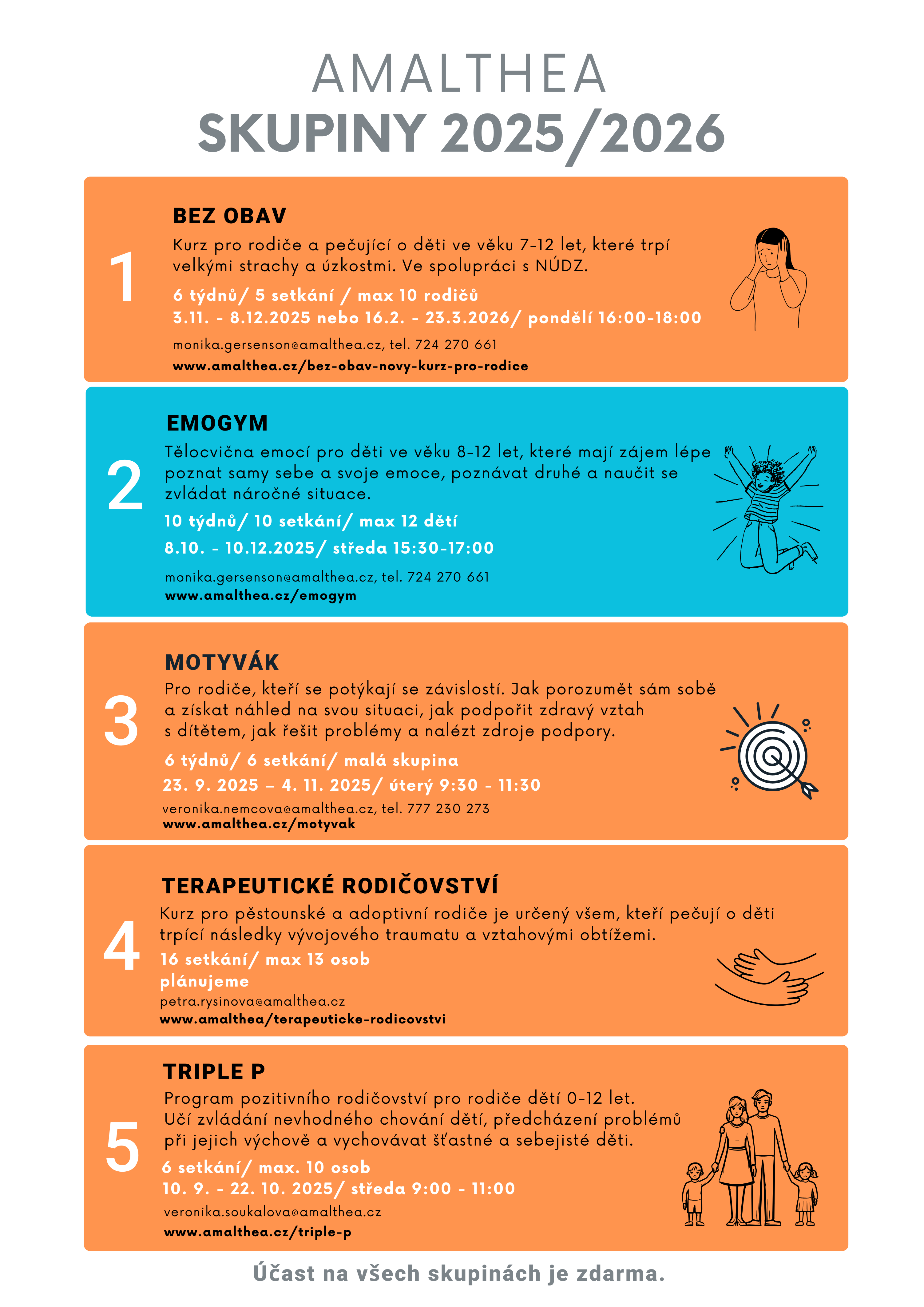 AMALTHEA
SKUPINY 2025/2026

1

BEZ OBAV

Kurz pro rodiče a pečující o děti ve věku 7-12 let, které trpí velkými strachy a úzkostmi. Ve spolupráci s NÚDZ.

6 týdnů/ 5 setkání / max 10 rodičů
3.11. - 8.12.2025 nebo 16.2. - 23.3.2026/ pondělí 16:00-18:00

monika.gersenson@amalthea.cz, tel. 724 270 661
www.amalthea.cz/bez-obav-novy-kurz-pro-rodice

2

EMOGYM

Tělocvična emocí pro děti ve věku 8-12 let, které mají zájem lépe poznat samy sebe a svoje emoce, poznávat druhé a naučit se zvládat náročné situace.

10 týdnů/ 10 setkání/ max 12 dětí
8.10. - 10.12.2025/ středa 15:30-17:00

monika.gersenson@amalthea.cz, tel. 724 270 661
www.amalthea.cz/emogym

3

MOTYVÁK

Pro rodiče, kteří se potýkají se závislostí. Jak porozumět sám sobě a získat náhled na svou situaci, jak podpořit zdravý vztah s dítětem, jak řešit problémy a nalézt zdroje podpory.

6 týdnů/ 6 setkání/ malá skupina
23. 9. 2025 – 4. 11. 2025/ úterý 9:30 - 11:30
veronika.nemcova@amalthea.cz, tel. 777 230 273
www.amalthea.cz/motyvak

4

TERAPEUTICKÉ RODIČOVSTVÍ

Kurz pro pěstounské a adoptivní rodiče je určený všem, kteří pečují o děti trpící následky vývojového traumatu a vztahovými obtížemi.
16 setkání/ max 13 osob
plánujeme
petra.rysinova@amalthea.cz
www.amalthea/terapeuticke-rodicovstvi

5

TRIPLE P

Program pozitivního rodičovství pro rodiče dětí 0-12 let. Učí zvládání nevhodného chování dětí, předcházení problémů při jejich výchově a vychovávat šťastné a sebejisté děti.
6 setkání/ max. 10 osob
10. 9. - 22. 10. 2025/ středa 9:00 - 11:00
veronika.soukalova@amalthea.cz
www.amalthea.cz/triple-p

Účast na všech skupinách je zdarma.